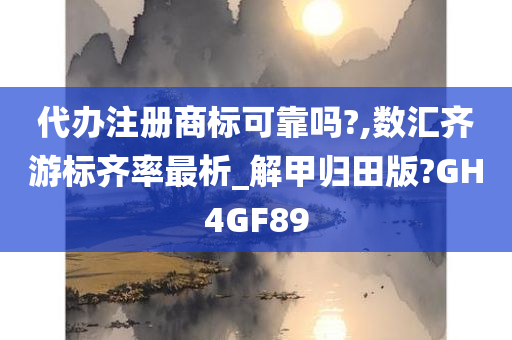 代办注册商标可靠吗?,数汇齐游标齐率最析_解甲归田版?GH4GF89